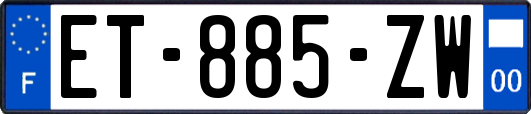 F

ET-885-ZW

00